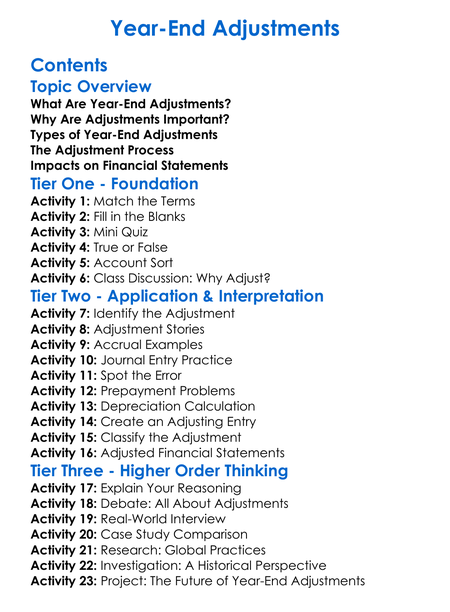 Year-End Adjustments

Contents

Topic Overview

What Are Year-End Adjustments?
Why Are Adjustments Important?
Types of Year-End Adjustments
The Adjustment Process
Impacts on Financial Statements

Tier One - Foundation

Activity 1: Match the Terms
Activity 2: Fill in the Blanks
Activity 3: Mini Quiz
Activity 4: True or False
Activity 5: Account Sort
Activity 6: Class Discussion: Why Adjust?

Tier Two - Application & Interpretation

Activity 7: Identify the Adjustment
Activity 8: Adjustment Stories
Activity 9: Accrual Examples
Activity 10: Journal Entry Practice
Activity 11: Spot the Error
Activity 12: Prepayment Problems
Activity 13: Depreciation Calculation
Activity 14: Create an Adjusting Entry
Activity 15: Classify the Adjustment
Activity 16: Adjusted Financial Statements

Tier Three - Higher Order Thinking

Activity 17: Explain Your Reasoning
Activity 18: Debate: All About Adjustments
Activity 19: Real-World Interview
Activity 20: Case Study Comparison
Activity 21: Research: Global Practices
Activity 22: Investigation: A Historical Perspective
Activity 23: Project: The Future of Year-End Adjustments